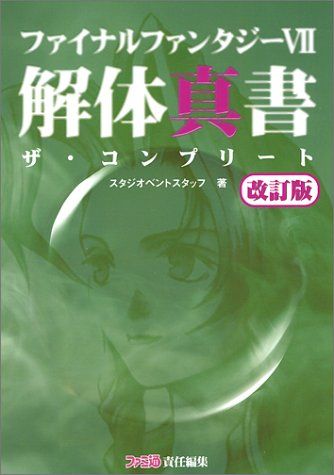 ファイナルファンタジーVII
解体真書
ザ・コンプリート
スタジオベントスタッフ 著
改訂版

ファミ通 責任編集